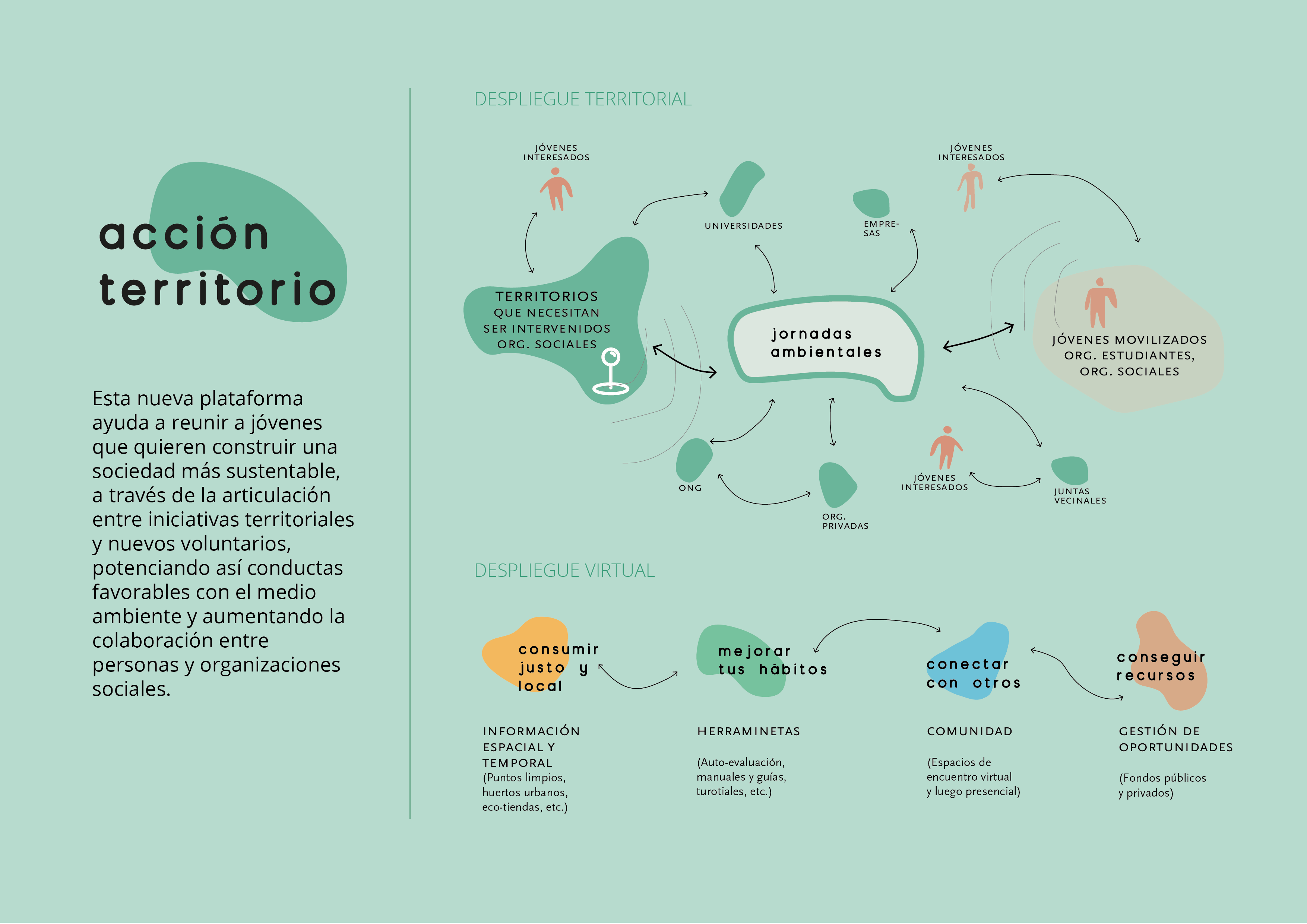 acción territorio

Esta nueva plataforma ayuda a reunir a jóvenes que quieren construir una sociedad más sustentable, a través de la articulación entre iniciativas territoriales y nuevos voluntarios, potenciando así conductas favorables con el medio ambiente y aumentando la colaboración entre personas y organizaciones sociales.

DESPLIEGUE TERRITORIAL

JÓVENES INTERESADOS

UNIVERSIDADES

EMPRESAS

JÓVENES INTERESADOS

TERRITORIOS QUE NECESITAN SER INTERVENIDOS ORG. SOCIALES

jornadas ambientales

JÓVENES MOVILIZADOS ORG. ESTUDIANTES, ORG. SOCIALES

ONG

ORG. PRIVADAS

JÓVENES INTERESADOS

JUNTAS VECINALES

DESPLIEGUE VIRTUAL

consumir justo y local

mejorar tus hábitos

conectar con otros

conseguir recursos

INFORMACIÓN ESPACIAL Y TEMPORAL
(Puntos limpios, huertos urbanos, eco-tiendas, etc.)

HERRAMINETAS

(Auto-evaluación, manuales y guías, turotiales, etc.)

COMUNIDAD

(Espacios de encuentro virtual y luego presencial)

GESTIÓN DE OPORTUNIDADES

(Fondos públicos y privados)